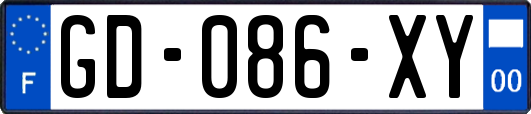 F
GD-086-XY
00